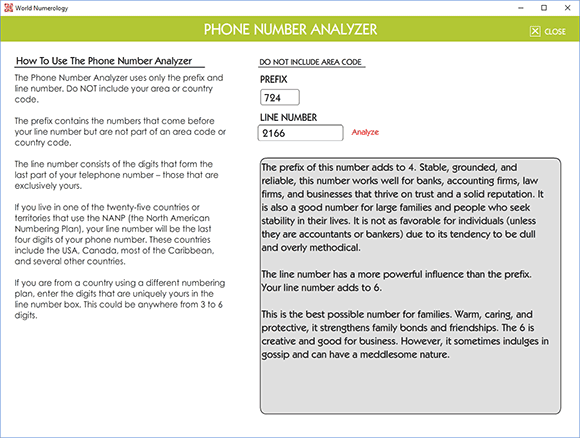 World Numerology

PHONE NUMBER ANALYZER

CLOSE

How To Use The Phone Number Analyzer

The Phone Number Analyzer uses only the prefix and line number. Do NOT include your area or country code.

The prefix contains the numbers that come before your line number but are not part of an area code or country code.

The line number consists of the digits that form the last part of your telephone number – those that are exclusively yours.

If you live in one of the twenty-five countries or territories that use the NANP (the North American Numbering Plan), your line number will be the last four digits of your phone number. These countries include the USA, Canada, most of the Caribbean, and several other countries.

If you are from a country using a different numbering plan, enter the digits that are uniquely yours in the line number box. This could be anywhere from 3 to 6 digits.

DO NOT INCLUDE AREA CODE

PREFIX

724

LINE NUMBER

2166

Analyze

The prefix of this number adds to 4. Stable, grounded, and reliable, this number works well for banks, accounting firms, law firms, and businesses that thrive on trust and a solid reputation. It is also a good number for large families and people who seek stability in their lives. It is not as favorable for individuals (unless they are accountants or bankers) due to its tendency to be dull and overly methodical.

The line number has a more powerful influence than the prefix. Your line number adds to 6.

This is the best possible number for families. Warm, caring, and protective, it strengthens family bonds and friendships. The 6 is creative and good for business. However, it sometimes indulges in gossip and can have a meddlesome nature.